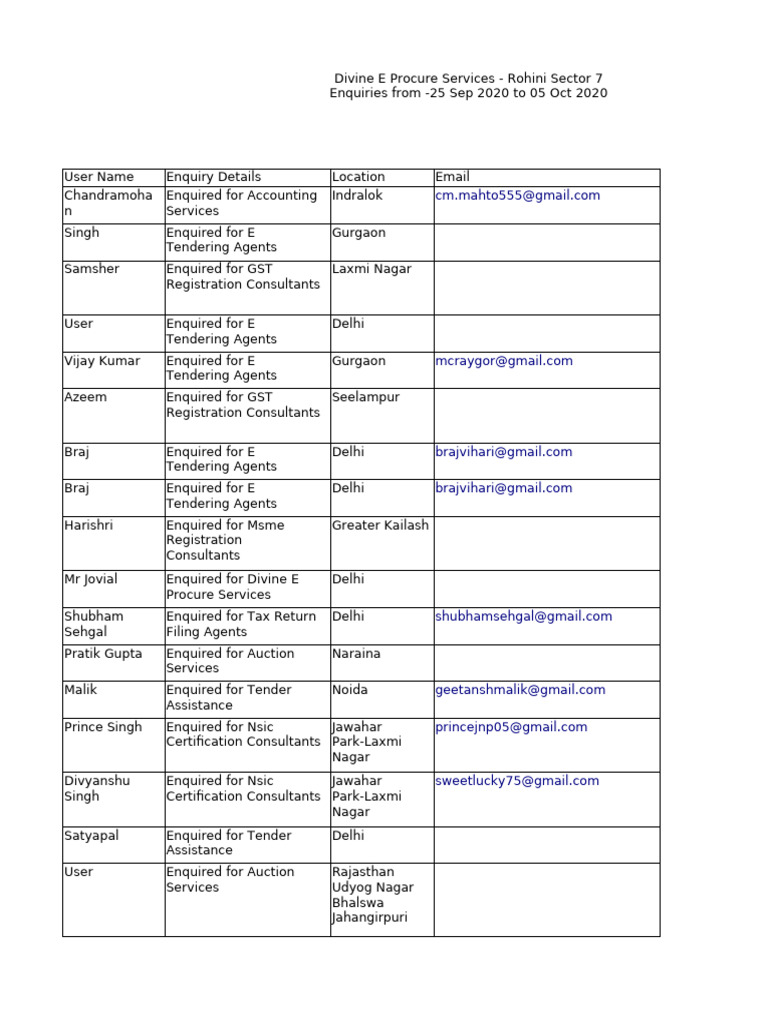 Divine E Procure Services - Rohini Sector 7
Enquiries from -25 Sep 2020 to 05 Oct 2020

| User Name | Enquiry Details | Location | Email |
|---|---|---|---|
| Chandramohan | Enquired for Accounting Services | Indralok | cm.mahto555@gmail.com |
| Singh | Enquired for E Tendering Agents | Gurgaon | |
| Samsher | Enquired for GST Registration Consultants | Laxmi Nagar | |
| User | Enquired for E Tendering Agents | Delhi | |
| Vijay Kumar | Enquired for E Tendering Agents | Gurgaon | mcraygor@gmail.com |
| Azeem | Enquired for GST Registration Consultants | Seelampur | |
| Braj | Enquired for E Tendering Agents | Delhi | brajvihari@gmail.com |
| Braj | Enquired for E Tendering Agents | Delhi | brajvihari@gmail.com |
| Harishri | Enquired for Msme Registration Consultants | Greater Kailash | |
| Mr Jovial | Enquired for Divine E Procure Services | Delhi | |
| Shubham Sehgal | Enquired for Tax Return Filing Agents | Delhi | shubhamsehgal@gmail.com |
| Pratik Gupta | Enquired for Auction Services | Naraina | |
| Malik | Enquired for Tender Assistance | Noida | geetanshmalik@gmail.com |
| Prince Singh | Enquired for Nsic Certification Consultants | Jawahar Park-Laxmi Nagar | princejnp05@gmail.com |
| Divyanshu Singh | Enquired for Nsic Certification Consultants | Jawahar Park-Laxmi Nagar | sweetlucky75@gmail.com |
| Satyapal | Enquired for Tender Assistance | Delhi | |
| User | Enquired for Auction Services | Rajasthan Udyog Nagar Bhalswa Jahangirpuri | |